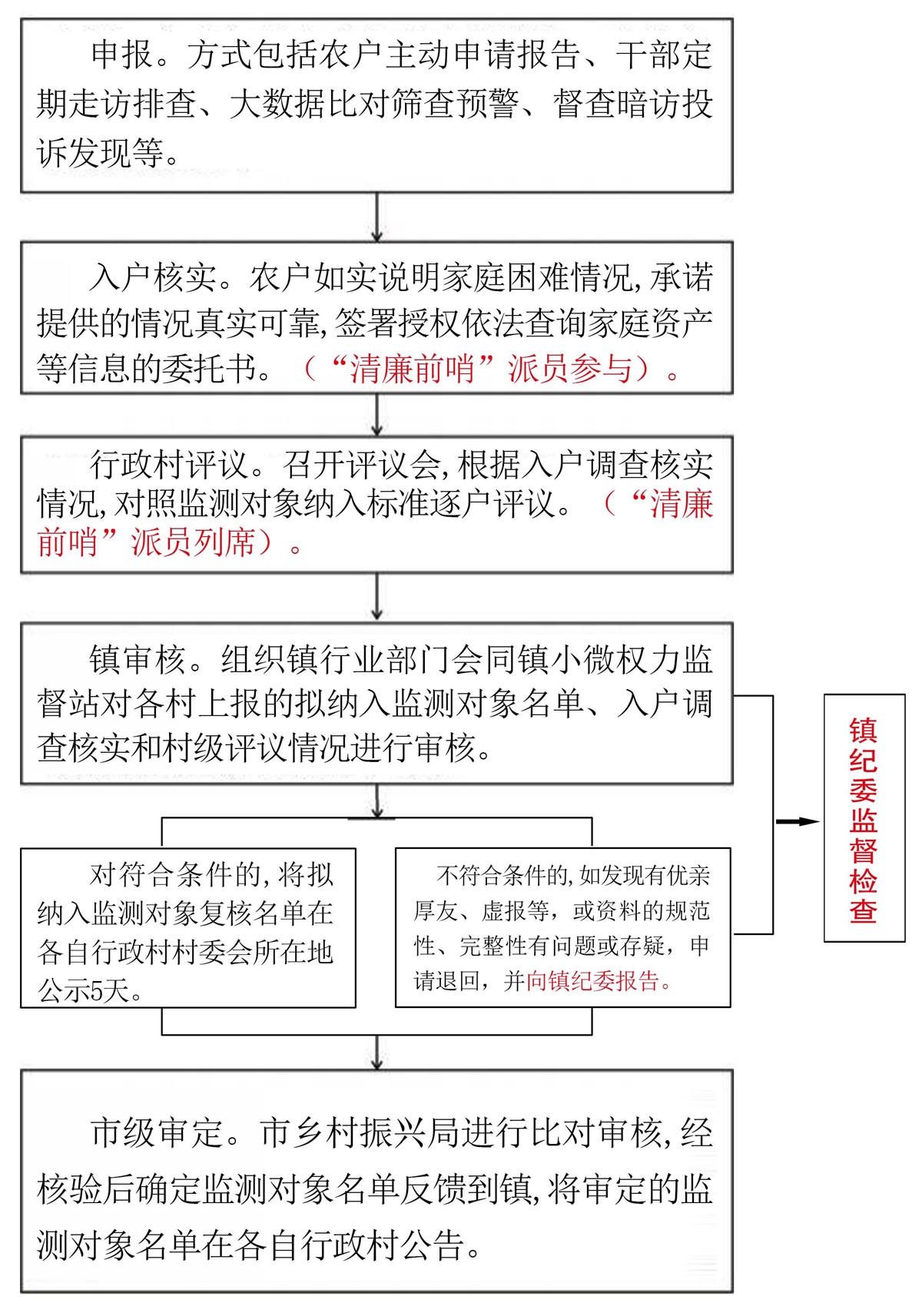 申报。方式包括农户主动申请报告、干部定期走访排查、大数据比对筛查预警、督查暗访投诉发现等。

入户核实。农户如实说明家庭困难情况，承诺提供的情况真实可靠，签署授权依法查询家庭资产等信息的委托书。（“清廉前哨”派员参与）。

行政村评议。召开评议会，根据入户调查核实情况，对照监测对象纳入标准逐户评议。（“清廉前哨”派员列席）。

镇审核。组织镇行业部门会同镇小微权力监督站对各村上报的拟纳入监测对象名单、入户调查核实和村级评议情况进行审核。

镇纪委监督检查

对符合条件的，将拟纳入监测对象复核名单在各自行政村村委会所在地公示5天。

不符合条件的，如发现有优亲厚友、虚报等，或资料的规范性、完整性有问题或存疑，申请退回，并向镇纪委报告。

市级审定。市乡村振兴局进行比对审核，经核验后确定监测对象名单反馈到镇，将审定的监测对象名单在各自行政村公告。